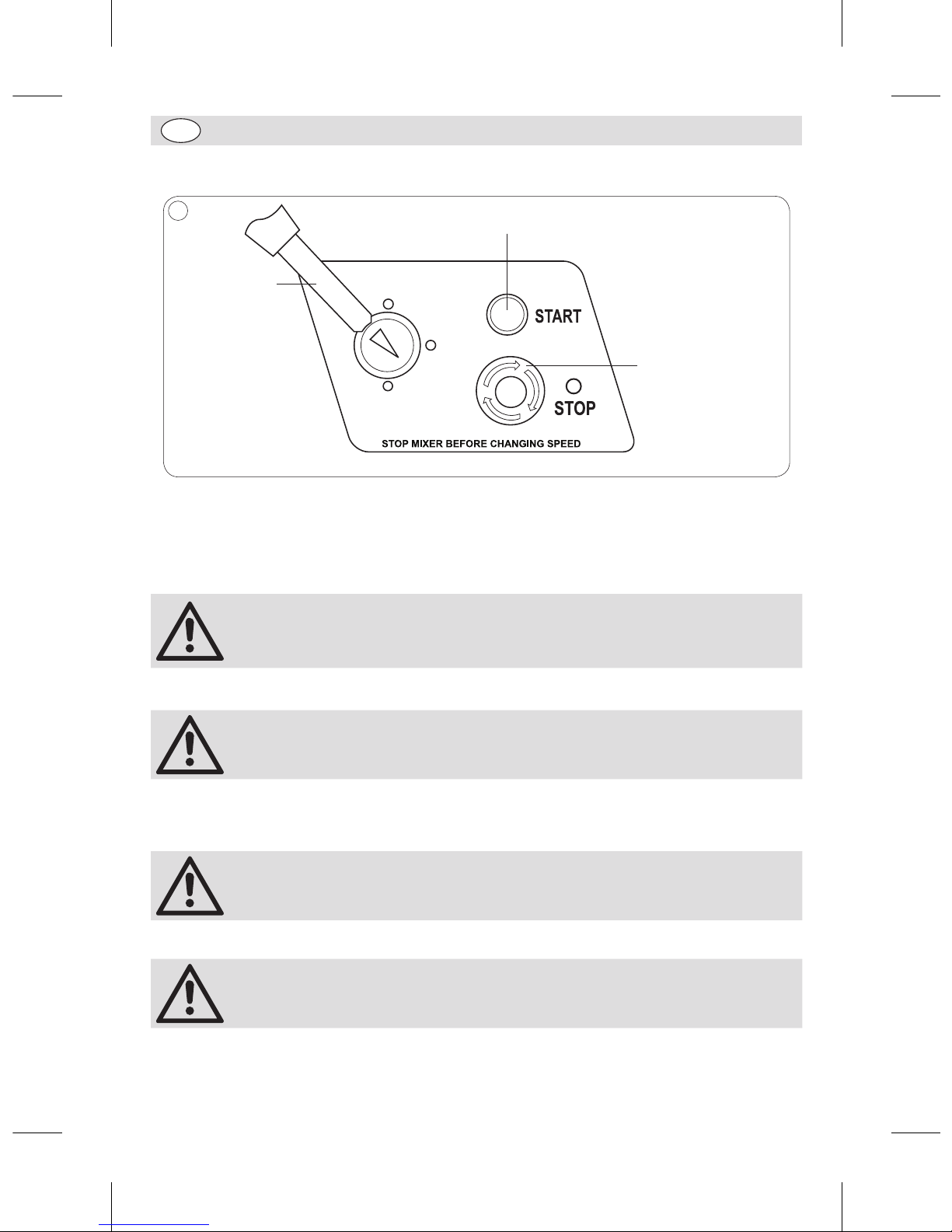 START

STOP

STOP MIXER BEFORE CHANGING SPEED